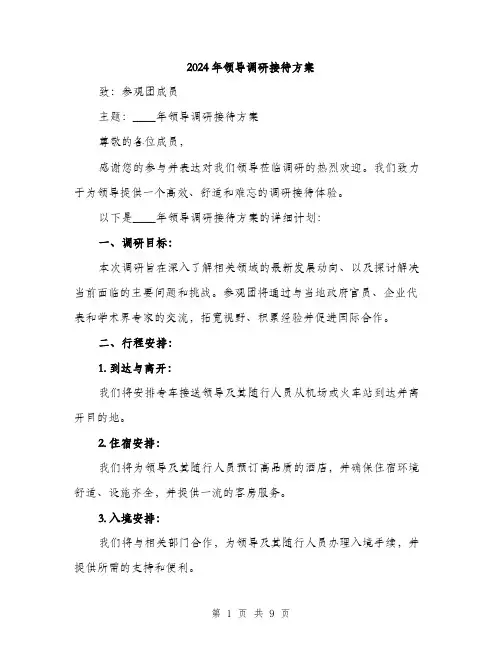 2024年领导调研接待方案

致：参观团成员

主题：____年领导调研接待方案

尊敬的各位成员，

感谢您的参与并表达对我们领导莅临调研的热烈欢迎。我们致力于为领导提供一个高效、舒适和难忘的调研接待体验。

以下是____年领导调研接待方案的详细计划：

一、调研目标：

本次调研旨在深入了解相关领域的最新发展动向、以及探讨解决当前面临的主要问题和挑战。参观团将通过与当地政府官员、企业代表和学术界专家的交流，拓宽视野、积累经验并促进国际合作。

二、行程安排：

1. 到达与离开：

我们将安排专车接送领导及其随行人员从机场或火车站到达并离开目的地。

2. 住宿安排：

我们将为领导及其随行人员预订高品质的酒店，并确保住宿环境舒适、设施齐全，并提供一流的客房服务。

3. 入境安排：

我们将与相关部门合作，为领导及其随行人员办理入境手续，并提供所需的支持和便利。

第 1 页 共 9 页